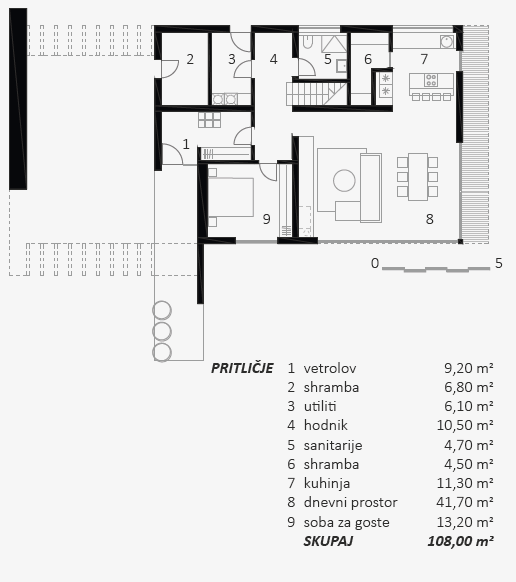 2
3
4
5
6
7
1
9
8
0
5

PRITLIČJE

| | | |
|---|---|---|
| 1 | vetrolov | 9,20 m² |
| 2 | shramba | 6,80 m² |
| 3 | utiliti | 6,10 m² |
| 4 | hodnik | 10,50 m² |
| 5 | sanitarije | 4,70 m² |
| 6 | shramba | 4,50 m² |
| 7 | kuhinja | 11,30 m² |
| 8 | dnevni prostor | 41,70 m² |
| 9 | soba za goste | 13,20 m² |
| | SKUPAJ | 108,00 m² |